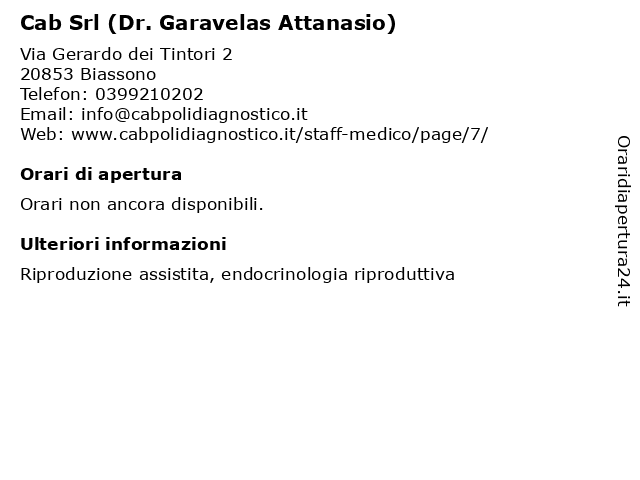 Cab Srl (Dr. Garavelas Attanasio)

Via Gerardo dei Tintori 2
20853 Biassono
Telefon: 0399210202
Email: info@cabpolidiagnostico.it
Web: www.cabpolidiagnostico.it/staff-medico/page/7/

Orari di apertura

Orari non ancora disponibili.

Ulteriori informazioni

Riproduzione assistita, endocrinologia riproduttiva

Oraridiapertura24.it